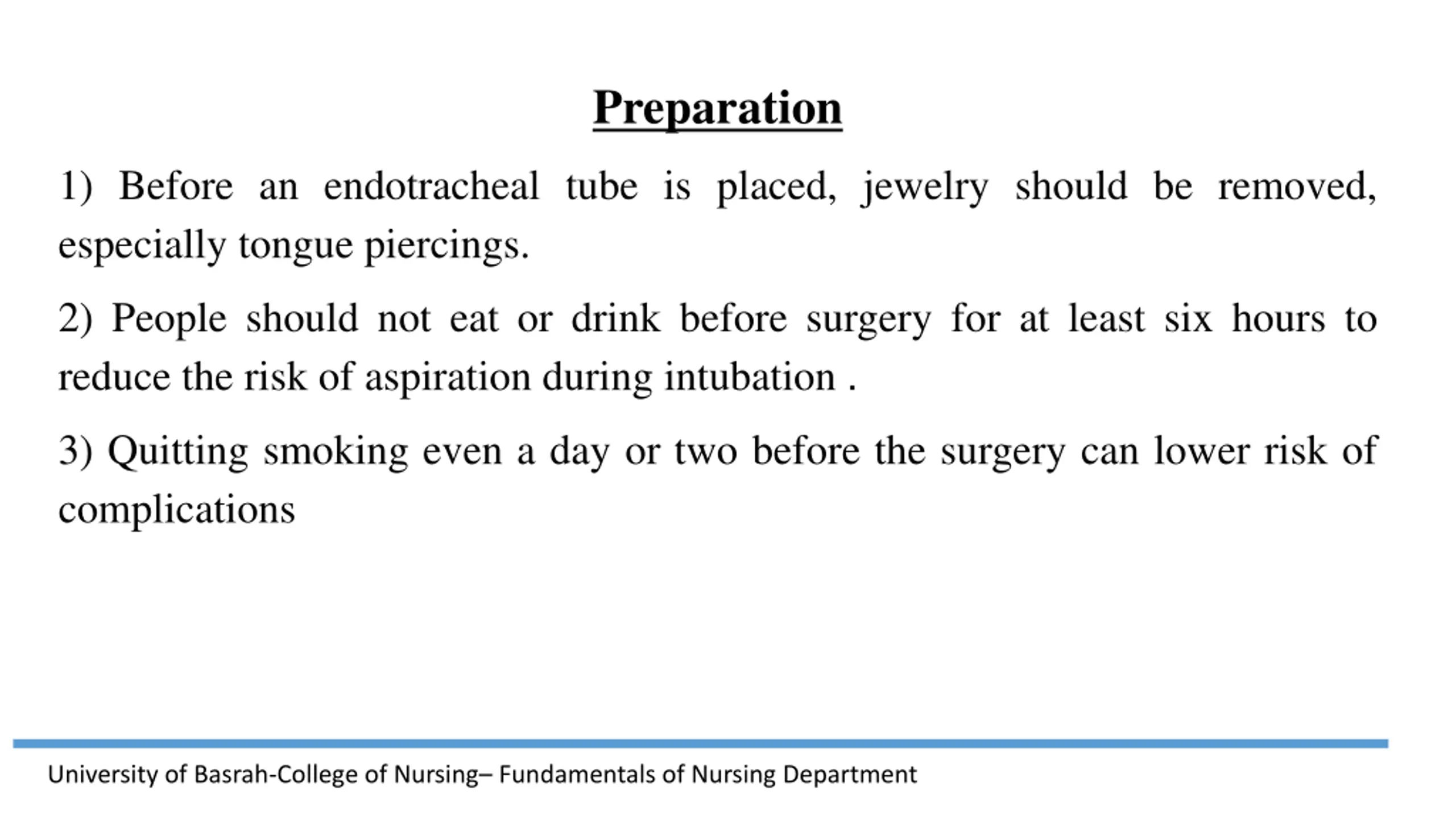 Preparation

1) Before an endotracheal tube is placed, jewelry should be removed, especially tongue piercings.

2) People should not eat or drink before surgery for at least six hours to reduce the risk of aspiration during intubation .

3) Quitting smoking even a day or two before the surgery can lower risk of complications

University of Basrah-College of Nursing– Fundamentals of Nursing Department